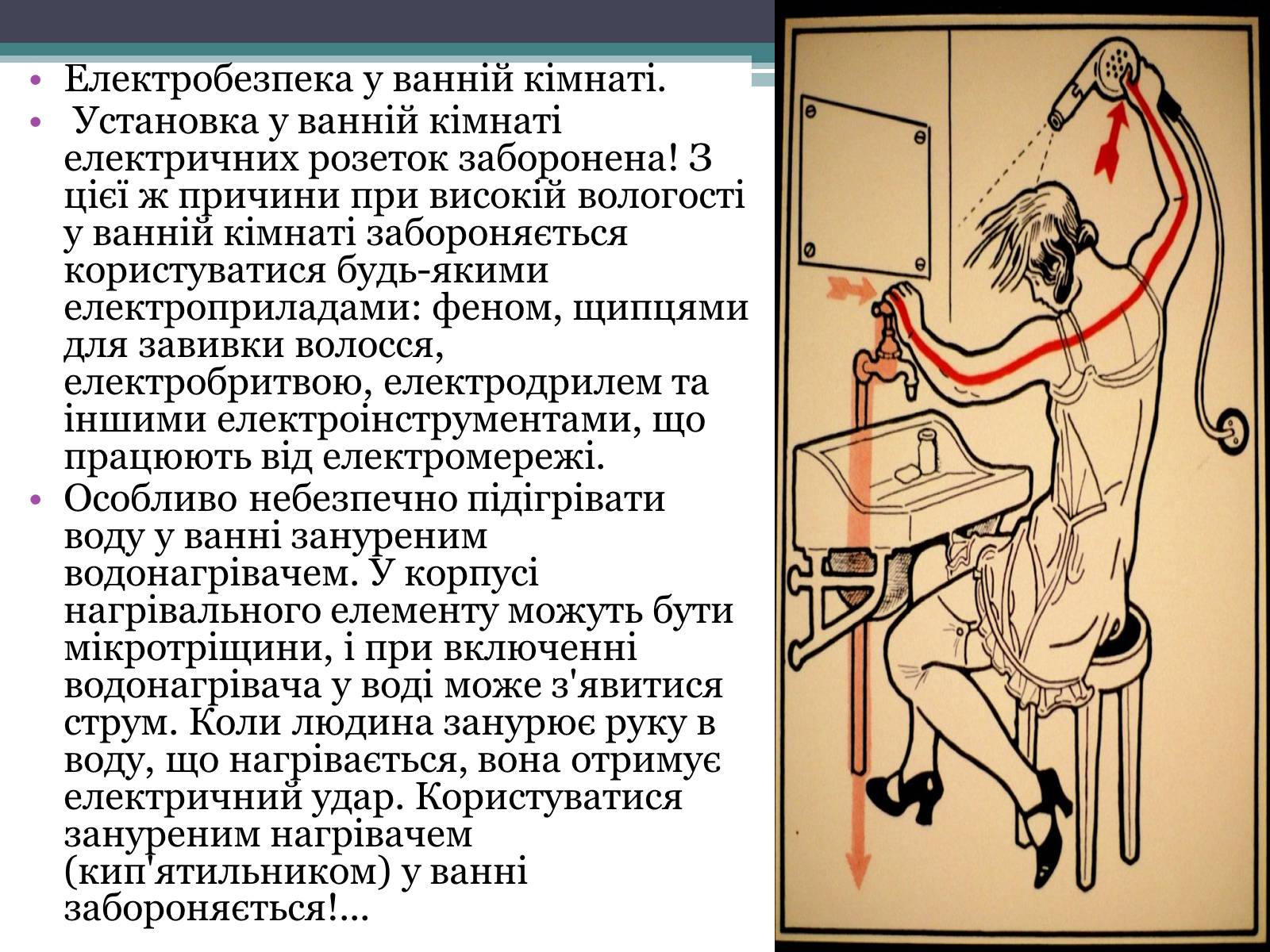 • Електробезпека у ванній кімнаті.
• Установка у ванній кімнаті електричних розеток заборонена! З цієї ж причини при високій вологості у ванній кімнаті забороняється користуватися будь-якими електроприладами: феном, щипцями для завивки волосся, електробритвою, електродрилем та іншими електроінструментами, що працюють від електромережі.
• Особливо небезпечно підігрівати воду у ванні зануреним водонагрівачем. У корпусі нагрівального елементу можуть бути мікротріщини, і при включенні водонагрівача у воді може з'явитися струм. Коли людина занурює руку в воду, що нагрівається, вона отримує електричний удар. Користуватися зануреним нагрівачем (кип'ятильником) у ванні забороняється!...